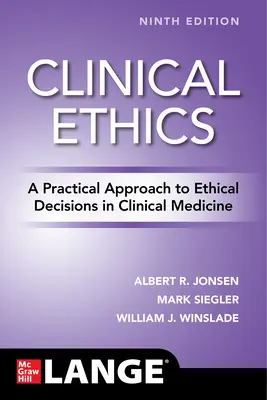 NINTH EDITION

CLINICAL ETHICS

A Practical Approach to Ethical Decisions in Clinical Medicine

ALBERT R. JONSEN
MARK SIEGLER
WILLIAM J. WINSLADE

Mc Graw Hill

LANGE®